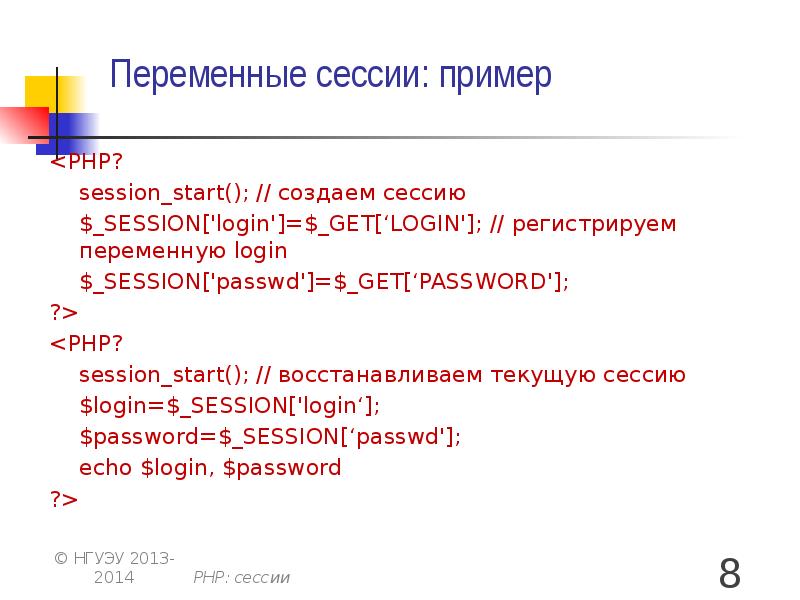 Переменные сессии: пример

<PHP?
session_start(); // создаем сессию
$_SESSION['login']=$_GET[‘LOGIN']; // регистрируем переменную login
$_SESSION['passwd']=$_GET[‘PASSWORD'];
?>
<PHP?
session_start(); // восстанавливаем текущую сессию
$login=$_SESSION['login‘];
$password=$_SESSION[‘passwd'];
echo $login, $password
?>

© НГУЭУ 2013-2014 PHP: сессии 8